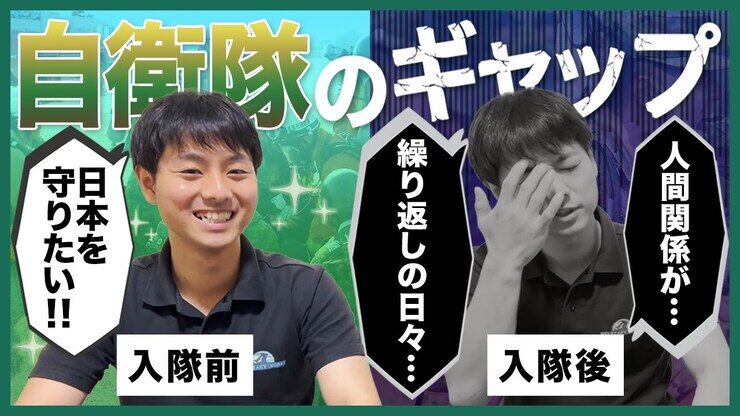 自衛隊のギャップ

日本を守りたい!!

入隊前

繰り返しの日々…

人間関係が…

入隊後